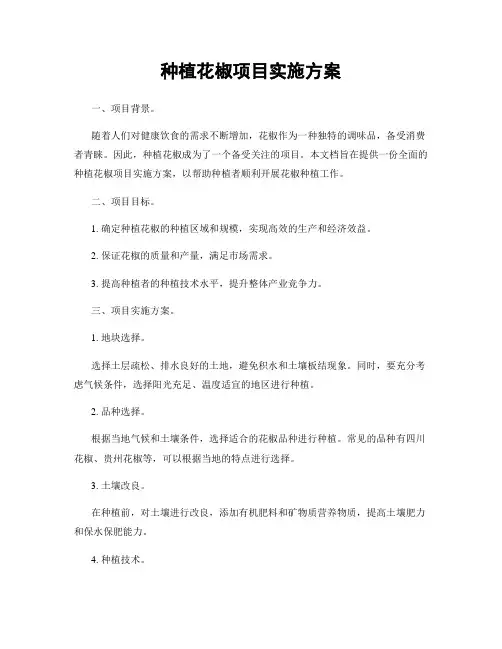 种植花椒项目实施方案

一、项目背景。

随着人们对健康饮食的需求不断增加，花椒作为一种独特的调味品，备受消费者青睐。因此，种植花椒成为了一个备受关注的项目。本文档旨在提供一份全面的种植花椒项目实施方案，以帮助种植者顺利开展花椒种植工作。

二、项目目标。

1. 确定种植花椒的种植区域和规模，实现高效的生产和经济效益。

2. 保证花椒的质量和产量，满足市场需求。

3. 提高种植者的种植技术水平，提升整体产业竞争力。

三、项目实施方案。

1. 地块选择。

选择土层疏松、排水良好的土地，避免积水和土壤板结现象。同时，要充分考虑气候条件，选择阳光充足、温度适宜的地区进行种植。

2. 品种选择。

根据当地气候和土壤条件，选择适合的花椒品种进行种植。常见的品种有四川花椒、贵州花椒等，可以根据当地的特点进行选择。

3. 土壤改良。

在种植前，对土壤进行改良，添加有机肥料和矿物质营养物质，提高土壤肥力和保水保肥能力。

4. 种植技术。